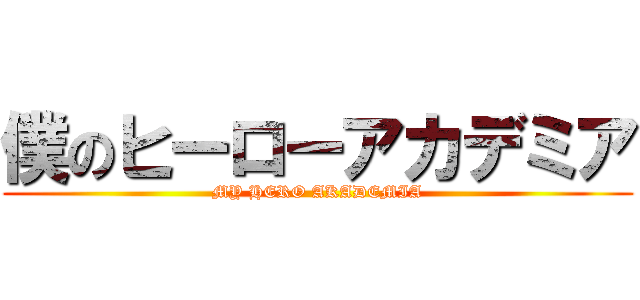 僕のヒーローアカデミア

MY HERO AKADEMIA